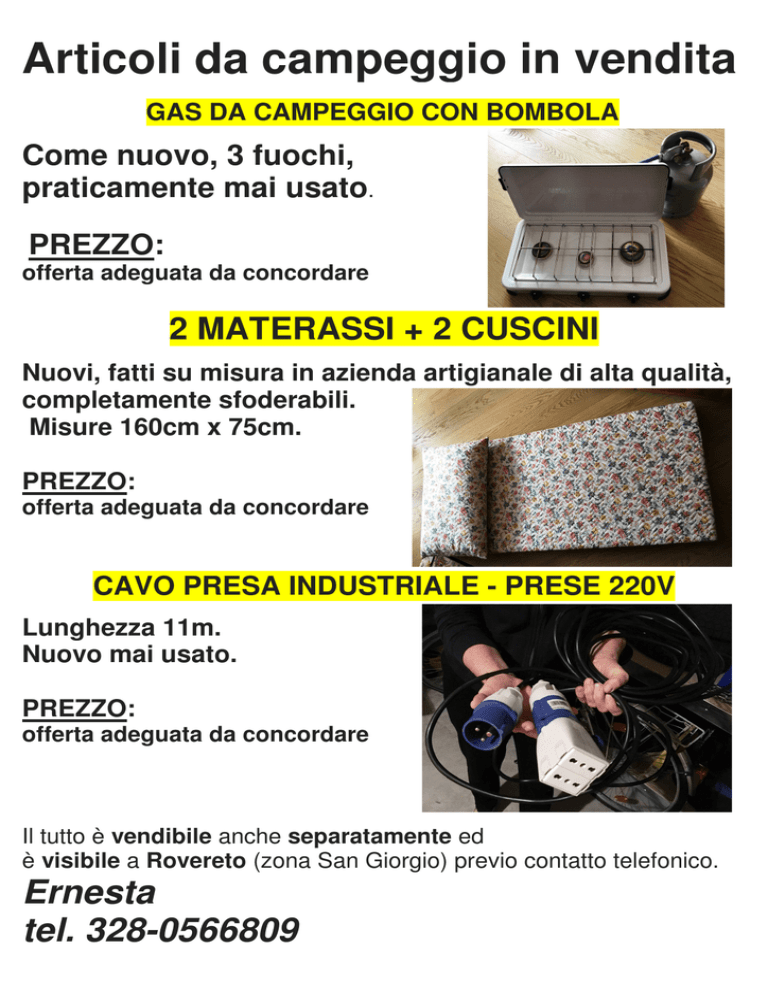 Articoli da campeggio in vendita

GAS DA CAMPEGGIO CON BOMBOLA

Come nuovo, 3 fuochi, praticamente mai usato.

PREZZO:
offerta adeguata da concordare

2 MATERASSI + 2 CUSCINI

Nuovi, fatti su misura in azienda artigianale di alta qualità, completamente sfoderabili.
Misure 160cm x 75cm.

PREZZO:
offerta adeguata da concordare

CAVO PRESA INDUSTRIALE - PRESE 220V

Lunghezza 11m.
Nuovo mai usato.

PREZZO:
offerta adeguata da concordare

Il tutto è vendibile anche separatamente ed è visibile a Rovereto (zona San Giorgio) previo contatto telefonico.

Ernesta
tel. 328-0566809